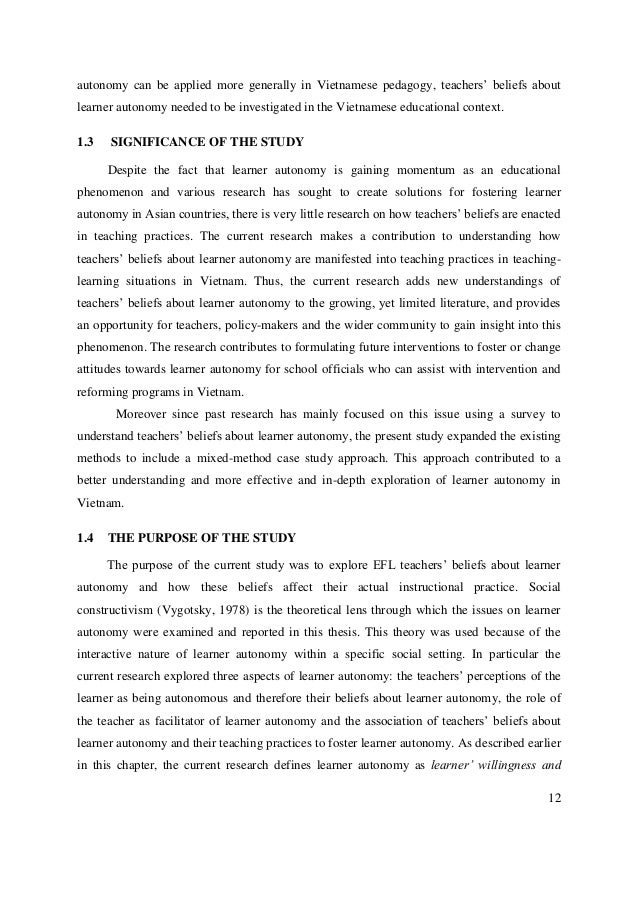 autonomy can be applied more generally in Vietnamese pedagogy, teachers' beliefs about learner autonomy needed to be investigated in the Vietnamese educational context.

1.3 SIGNIFICANCE OF THE STUDY

Despite the fact that learner autonomy is gaining momentum as an educational phenomenon and various research has sought to create solutions for fostering learner autonomy in Asian countries, there is very little research on how teachers' beliefs are enacted in teaching practices. The current research makes a contribution to understanding how teachers' beliefs about learner autonomy are manifested into teaching practices in teaching-learning situations in Vietnam. Thus, the current research adds new understandings of teachers' beliefs about learner autonomy to the growing, yet limited literature, and provides an opportunity for teachers, policy-makers and the wider community to gain insight into this phenomenon. The research contributes to formulating future interventions to foster or change attitudes towards learner autonomy for school officials who can assist with intervention and reforming programs in Vietnam.

Moreover since past research has mainly focused on this issue using a survey to understand teachers' beliefs about learner autonomy, the present study expanded the existing methods to include a mixed-method case study approach. This approach contributed to a better understanding and more effective and in-depth exploration of learner autonomy in Vietnam.

1.4 THE PURPOSE OF THE STUDY

The purpose of the current study was to explore EFL teachers' beliefs about learner autonomy and how these beliefs affect their actual instructional practice. Social constructivism (Vygotsky, 1978) is the theoretical lens through which the issues on learner autonomy were examined and reported in this thesis. This theory was used because of the interactive nature of learner autonomy within a specific social setting. In particular the current research explored three aspects of learner autonomy: the teachers' perceptions of the learner as being autonomous and therefore their beliefs about learner autonomy, the role of the teacher as facilitator of learner autonomy and the association of teachers' beliefs about learner autonomy and their teaching practices to foster learner autonomy. As described earlier in this chapter, the current research defines learner autonomy as learner' willingness and

12